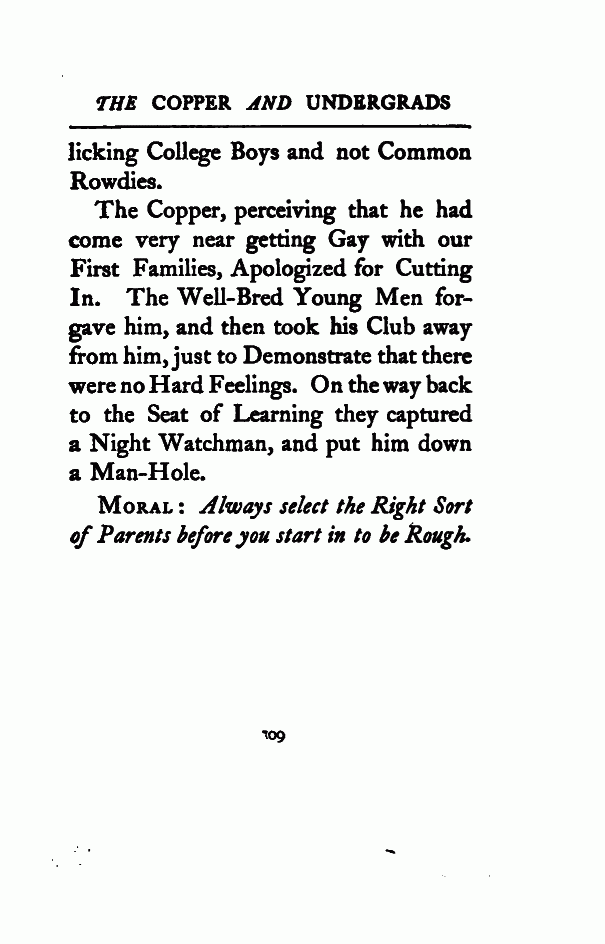 THE COPPER AND UNDERGRADS

licking College Boys and not Common Rowdies.

The Copper, perceiving that he had come very near getting Gay with our First Families, Apologized for Cutting In. The Well-Bred Young Men forgave him, and then took his Club away from him, just to Demonstrate that there were no Hard Feelings. On the way back to the Seat of Learning they captured a Night Watchman, and put him down a Man-Hole.

MORAL: Always select the Right Sort of Parents before you start in to be Rough.

109